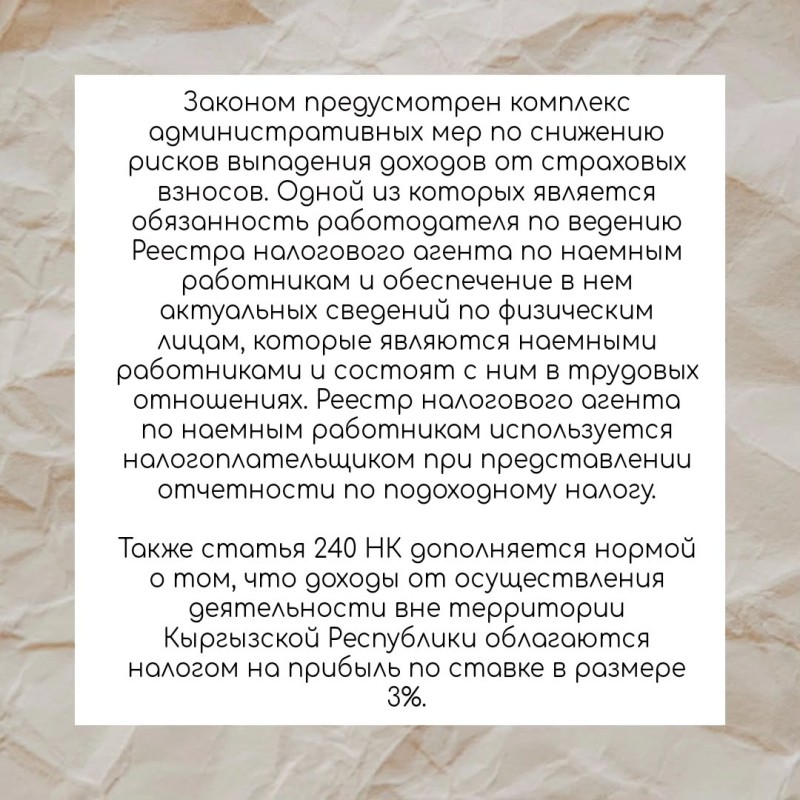 Законом предусмотрен комплекс административных мер по снижению рисков выпадения доходов от страховых взносов. Одной из которых является обязанность работодателя по ведению Реестра налогового агента по наемным работникам и обеспечение в нем актуальных сведений по физическим лицам, которые являются наемными работниками и состоят с ним в трудовых отношениях. Реестр налогового агента по наемным работникам используется налогоплательщиком при представлении отчетности по подоходному налогу.

Также статья 240 НК дополняется нормой о том, что доходы от осуществления деятельности вне территории Кыргызской Республики облагаются налогом на прибыль по ставке в размере 3%.